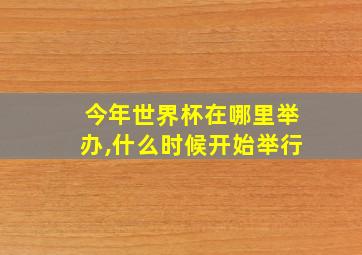 今年世界杯在哪里举办,什么时候开始举行